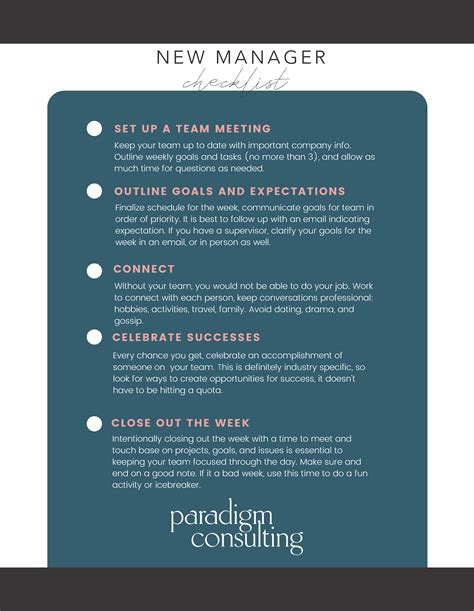 NEW MANAGER
checklist

SET UP A TEAM MEETING
Keep your team up to date with important company info. Outline weekly goals and tasks (no more than 3), and allow as much time for questions as needed.

OUTLINE GOALS AND EXPECTATIONS
Finalize schedule for the week, communicate goals for team in order of priority. It is best to follow up with an email indicating expectation. If you have a supervisor, clarify your goals for the week in an email, or in person as well.

CONNECT
Without your team, you would not be able to do your job. Work to connect with each person, keep conversations professional: hobbies, activities, travel, family. Avoid dating, drama, and gossip.

CELEBRATE SUCCESSES
Every chance you get, celebrate an accomplishment of someone on your team. This is definitely industry specific, so look for ways to create opportunities for success, it doesn't have to be hitting a quota.

CLOSE OUT THE WEEK
Intentionally closing out the week with a time to meet and touch base on projects, goals, and issues is essential to keeping your team focused through the day. Make sure and end on a good note. If it a bad week, use this time to do a fun activity or icebreaker.

paradigm
consulting